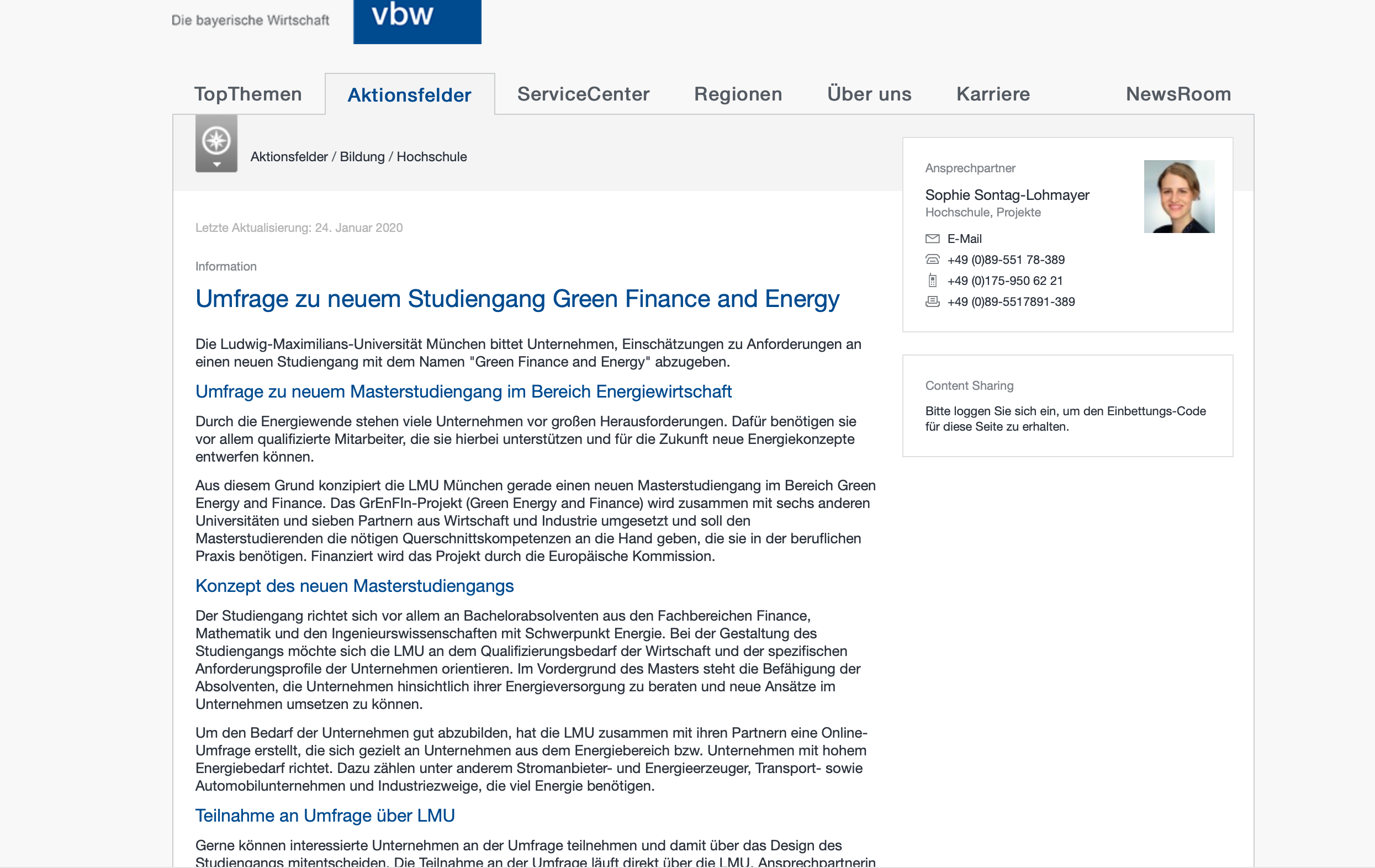 Die bayerische Wirtschaft

vbw

TopThemen Aktionsfelder ServiceCenter Regionen Über uns Karriere NewsRoom

Aktionsfelder / Bildung / Hochschule

Letzte Aktualisierung: 24. Januar 2020

Information

Umfrage zu neuem Studiengang Green Finance and Energy

Die Ludwig-Maximilians-Universität München bittet Unternehmen, Einschätzungen zu Anforderungen an einen neuen Studiengang mit dem Namen "Green Finance and Energy" abzugeben.

Umfrage zu neuem Masterstudiengang im Bereich Energiewirtschaft

Durch die Energiewende stehen viele Unternehmen vor großen Herausforderungen. Dafür benötigen sie vor allem qualifizierte Mitarbeiter, die sie hierbei unterstützen und für die Zukunft neue Energiekonzepte entwerfen können.

Aus diesem Grund konzipiert die LMU München gerade einen neuen Masterstudiengang im Bereich Green Energy and Finance. Das GrEnFIn-Projekt (Green Energy and Finance) wird zusammen mit sechs anderen Universitäten und sieben Partnern aus Wirtschaft und Industrie umgesetzt und soll den Masterstudierenden die nötigen Querschnittskompetenzen an die Hand geben, die sie in der beruflichen Praxis benötigen. Finanziert wird das Projekt durch die Europäische Kommission.

Konzept des neuen Masterstudiengangs

Der Studiengang richtet sich vor allem an Bachelorabsolventen aus den Fachbereichen Finance, Mathematik und den Ingenieurswissenschaften mit Schwerpunkt Energie. Bei der Gestaltung des Studiengangs möchte sich die LMU an dem Qualifizierungsbedarf der Wirtschaft und der spezifischen Anforderungsprofile der Unternehmen orientieren. Im Vordergrund des Masters steht die Befähigung der Absolventen, die Unternehmen hinsichtlich ihrer Energieversorgung zu beraten und neue Ansätze im Unternehmen umsetzen zu können.

Um den Bedarf der Unternehmen gut abzubilden, hat die LMU zusammen mit ihren Partnern eine Online-Umfrage erstellt, die sich gezielt an Unternehmen aus dem Energiebereich bzw. Unternehmen mit hohem Energiebedarf richtet. Dazu zählen unter anderem Stromanbieter- und Energieerzeuger, Transport- sowie Automobilunternehmen und Industriezweige, die viel Energie benötigen.

Teilnahme an Umfrage über LMU

Gerne können interessierte Unternehmen an der Umfrage teilnehmen und damit über das Design des Studiengangs mitentscheiden. Die Teilnahme an der Umfrage läuft direkt über die LMU. Ansprechpartnerin

Ansprechpartner

Sophie Sontag-Lohmayer
Hochschule, Projekte

E-Mail
+49 (0)89-551 78-389
+49 (0)175-950 62 21
+49 (0)89-5517891-389

Content Sharing

Bitte loggen Sie sich ein, um den Einbettungs-Code für diese Seite zu erhalten.